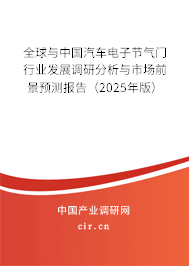 全球与中国汽车电子节气门行业发展调研分析与市场前景预测报告（2025年版）

中国产业调研网
cir.cn